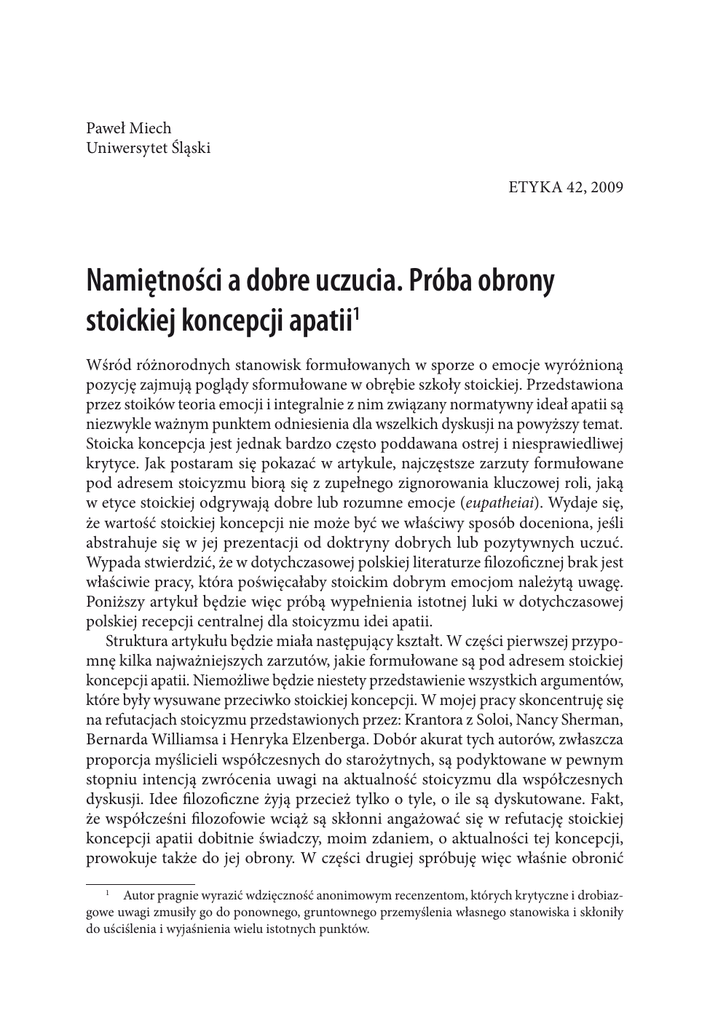 Paweł Miech
Uniwersytet Śląski

ETYKA 42, 2009

Namiętności a dobre uczucia. Próba obrony stoickiej koncepcji apatii$^1$

Wśród różnorodnych stanowisk formułowanych w sporze o emocje wyróżnioną pozycję zajmują poglądy sformułowane w obrębie szkoły stoickiej. Przedstawiona przez stoików teoria emocji i integralnie z nim związany normatywny ideał apatii są niezwykle ważnym punktem odniesienia dla wszelkich dyskusji na powyższy temat. Stoicka koncepcja jest jednak bardzo często poddawana ostrej i niesprawiedliwej krytyce. Jak postaram się pokazać w artykule, najczęstsze zarzuty formułowane pod adresem stoicyzmu biorą się z zupełnego zignorowania kluczowej roli, jaką w etyce stoickiej odgrywają dobre lub rozumne emocje (eupatheiai). Wydaje się, że wartość stoickiej koncepcji nie może być we właściwy sposób doceniona, jeśli abstrahuje się w jej prezentacji od doktryny dobrych lub pozytywnych uczuć. Wypada stwierdzić, że w dotychczasowej polskiej literaturze filozoficznej brak jest właściwie pracy, która poświęcałaby stoickim dobrym emocjom należytą uwagę. Poniższy artykuł będzie więc próbą wypełnienia istotnej luki w dotychczasowej polskiej recepcji centralnej dla stoicyzmu idei apatii.

Struktura artykułu będzie miała następujący kształt. W części pierwszej przypomnę kilka najważniejszych zarzutów, jakie formułowane są pod adresem stoickiej koncepcji apatii. Niemożliwe będzie niestety przedstawienie wszystkich argumentów, które były wysuwane przeciwko stoickiej koncepcji. W mojej pracy skoncentruję się na refutacjach stoicyzmu przedstawionych przez: Krantora z Soloi, Nancy Sherman, Bernarda Williamsa i Henryka Elzenberga. Dobór akurat tych autorów, zwłaszcza proporcja myślicieli współczesnych do starożytnych, są podyktowane w pewnym stopniu intencją zwrócenia uwagi na aktualność stoicyzmu dla współczesnych dyskusji. Idee filozoficzne żyją przecież tylko o tyle, o ile są dyskutowane. Fakt, że współcześni filozofowie wciąż są skłonni angażować się w refutację stoickiej koncepcji apatii dobitnie świadczy, moim zdaniem, o aktualności tej koncepcji, prowokuje także do jej obrony. W części drugiej spróbuję więc właśnie obronić

$^1$ Autor pragnie wyrazić wdzięczność anonimowym recenzentom, których krytyczne i drobiazgowe uwagi zmusiły go do ponownego, gruntownego przemyślenia własnego stanowiska i skłoniły do uściślenia i wyjaśnienia wielu istotnych punktów.